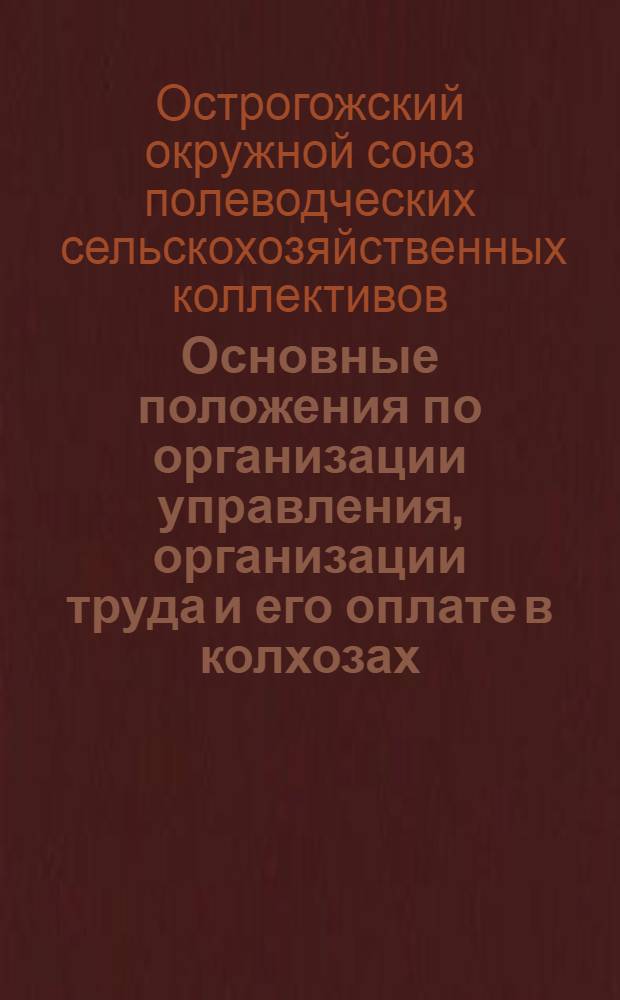 Острогожский окружной союз полеводческих сельскохозяйственных коллективов

Основные положения по организации управления, организации труда и его оплате в колхозах